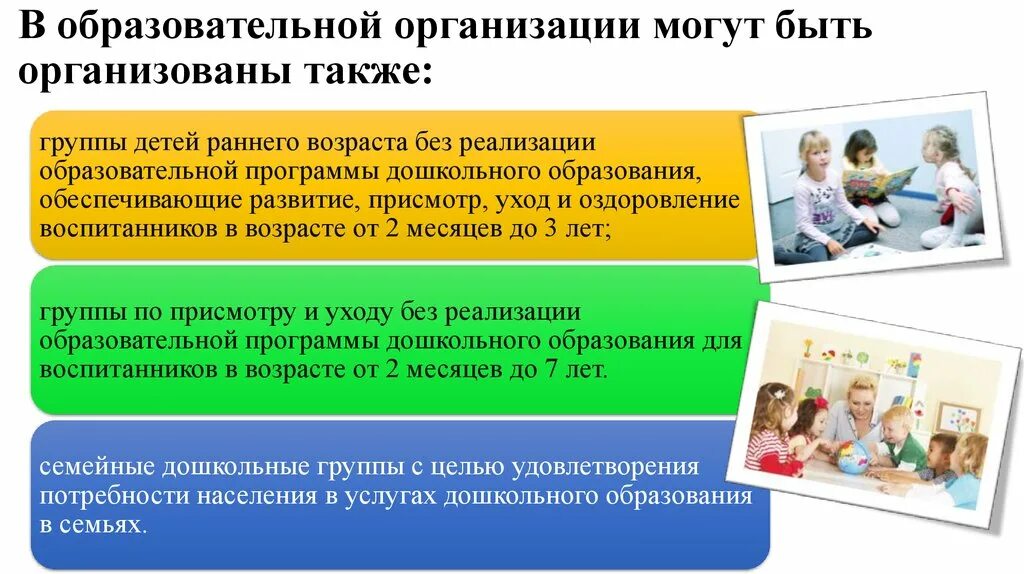 В образовательной организации могут быть организованы также:

группы детей раннего возраста без реализации образовательной программы дошкольного образования, обеспечивающие развитие, присмотр, уход и оздоровление воспитанников в возрасте от 2 месяцев до 3 лет;

группы по присмотру и уходу без реализации образовательной программы дошкольного образования для воспитанников в возрасте от 2 месяцев до 7 лет.

семейные дошкольные группы с целью удовлетворения потребности населения в услугах дошкольного образования в семьях.